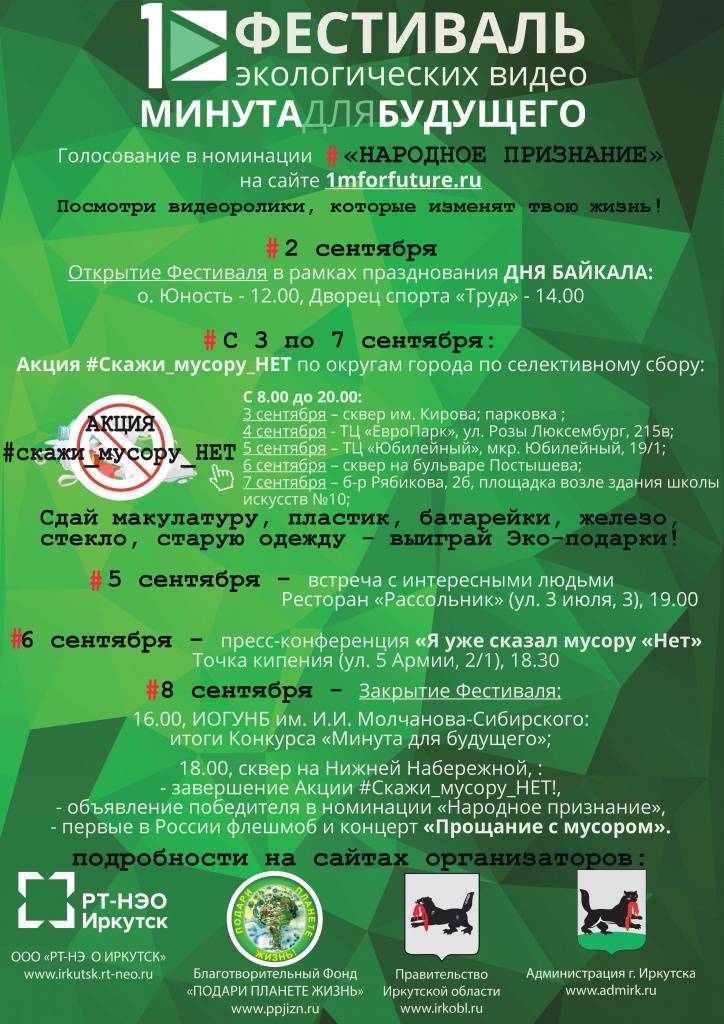 1 ФЕСТИВАЛЬ экологических видео МИНУТАДЛЯБУДУЩЕГО

Голосование в номинации #«НАРОДНОЕ ПРИЗНАНИЕ» на сайте 1mforfuture.ru

Посмотри видеоролики, которые изменят твою жизнь!

#2 сентября
Открытие Фестиваля в рамках празднования ДНЯ БАЙКАЛА:
о. Юность - 12.00, Дворец спорта «Труд» - 14.00

#С 3 по 7 сентября:
Акция #Скажи_мусору_НЕТ по округам города по селективному сбору:

АКЦИЯ
#скажи_мусору_НЕТ

С 8.00 до 20.00:
3 сентября – сквер им. Кирова; парковка ;
4 сентября - ТЦ «ЕвроПарк», ул. Розы Люксембург, 215в;
5 сентября – ТЦ «Юбилейный», мкр. Юбилейный, 19/1;
6 сентября – сквер на бульваре Постышева;
7 сентября – б-р Рябикова, 26, площадка возле здания школы искусств №10;

Сдай макулатуру, пластик, батарейки, железо, стекло, старую одежду - выиграй Эко-подарки!

#5 сентября – встреча с интересными людьми
Ресторан «Рассольник» (ул. 3 июля, 3), 19.00

#6 сентября – пресс-конференция «Я уже сказал мусору «Нет»
Точка кипения (ул. 5 Армии, 2/1), 18.30

#8 сентября – Закрытие Фестиваля:
16.00, ИОГУНБ им. И.И. Молчанова-Сибирского:
итоги Конкурса «Минута для будущего»;

18.00, сквер на Нижней Набережной, :
- завершение Акции #Скажи_мусору_НЕТ!,
- объявление победителя в номинации «Народное признание»,
- первые в России флешмоб и концерт «Прощание с мусором».

подробности на сайтах организаторов:

РТ-НЭО Иркутск
ООО «РТ-НЭ О ИРКУТСК»
www.irkutsk.rt-neo.ru

ПОДАРИ ПЛАНЕТЕ ЖИЗНЬ
Благотворительный Фонд «ПОДАРИ ПЛАНЕТЕ ЖИЗНЬ»
www.ppjizn.ru

Правительство Иркутской области
www.irkobl.ru

Администрация г. Иркутска
www.admirk.ru